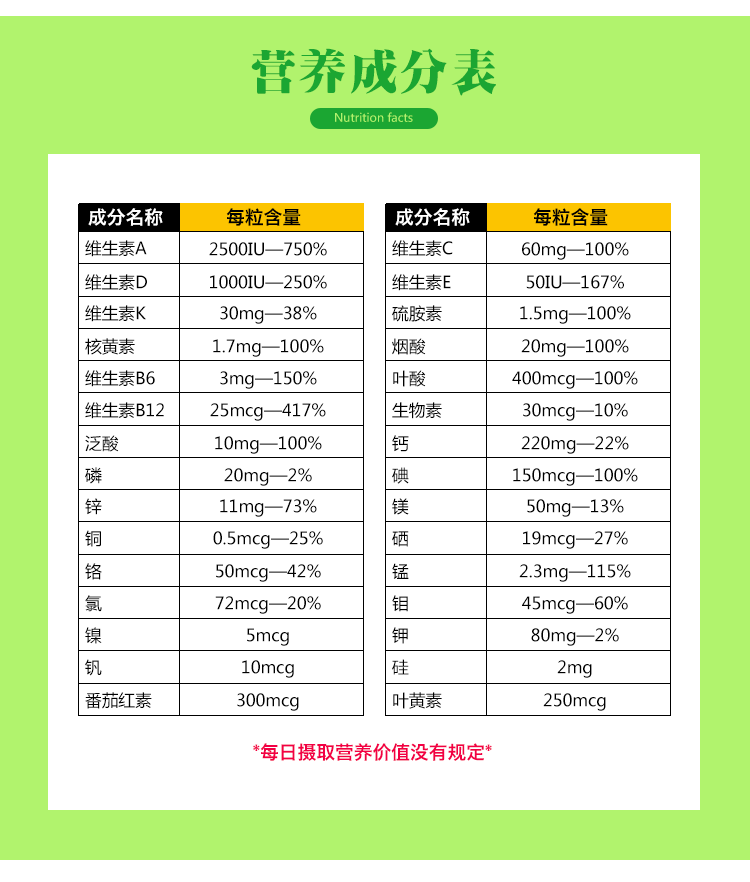 营养成分表

Nutrition facts

| 成分名称 | 每粒含量 |
|---|---|
| 维生素A | 2500IU—750% |
| 维生素D | 1000IU—250% |
| 维生素K | 30mg—38% |
| 核黄素 | 1.7mg—100% |
| 维生素B6 | 3mg—150% |
| 维生素B12 | 25mcg—417% |
| 泛酸 | 10mg—100% |
| 磷 | 20mg—2% |
| 锌 | 11mg—73% |
| 铜 | 0.5mcg—25% |
| 铬 | 50mcg—42% |
| 氯 | 72mcg—20% |
| 镍 | 5mcg |
| 钒 | 10mcg |
| 番茄红素 | 300mcg |

| 成分名称 | 每粒含量 |
|---|---|
| 维生素C | 60mg—100% |
| 维生素E | 50IU—167% |
| 硫胺素 | 1.5mg—100% |
| 烟酸 | 20mg—100% |
| 叶酸 | 400mcg—100% |
| 生物素 | 30mcg—10% |
| 钙 | 220mg—22% |
| 碘 | 150mcg—100% |
| 镁 | 50mg—13% |
| 硒 | 19mcg—27% |
| 锰 | 2.3mg—115% |
| 钼 | 45mcg—60% |
| 钾 | 80mg—2% |
| 硅 | 2mg |
| 叶黄素 | 250mcg |

*每日摄取营养价值没有规定*